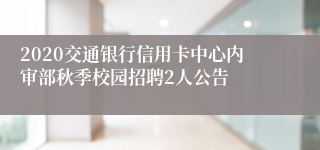 2020交通银行信用卡中心内审部秋季校园招聘2人公告